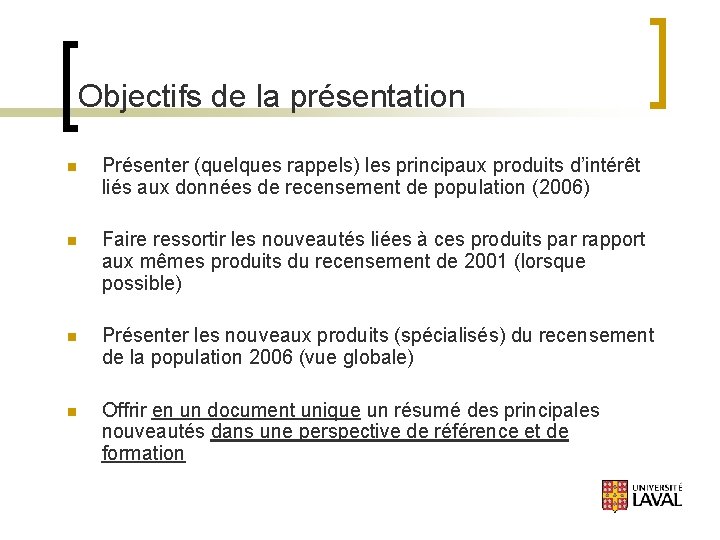 Objectifs de la présentation

Présenter (quelques rappels) les principaux produits d'intérêt liés aux données de recensement de population (2006)

Faire ressortir les nouveautés liées à ces produits par rapport aux mêmes produits du recensement de 2001 (lorsque possible)

Présenter les nouveaux produits (spécialisés) du recensement de la population 2006 (vue globale)

Offrir en un document unique un résumé des principales nouveautés dans une perspective de référence et de formation

UNIVERSITÉ LAVAL